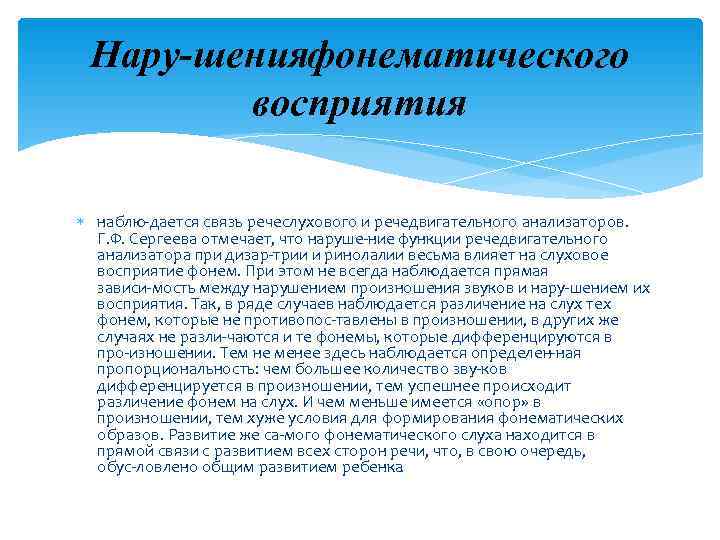 Нару-шенияфонематического восприятия

наблю-дается связь речеслухового и речедвигательного анализаторов. Г.Ф. Сергеева отмечает, что наруше-ние функции речедвигательного анализатора при дизар-трии и ринолалии весьма влияет на слуховое восприятие фонем. При этом не всегда наблюдается прямая зависи-мость между нарушением произношения звуков и нару-шением их восприятия. Так, в ряде случаев наблюдается различение на слух тех фонем, которые не противопос-тавлены в произношении, в других же случаях не разли-чаются и те фонемы, которые дифференцируются в про-изношении. Тем не менее здесь наблюдается определен-ная пропорциональность: чем большее количество зву-ков дифференцируется в произношении, тем успешнее происходит различение фонем на слух. И чем меньше имеется «опор» в произношении, тем хуже условия для формирования фонематических образов. Развитие же са-мого фонематического слуха находится в прямой связи с развитием всех сторон речи, что, в свою очередь, обус-ловлено общим развитием ребенка